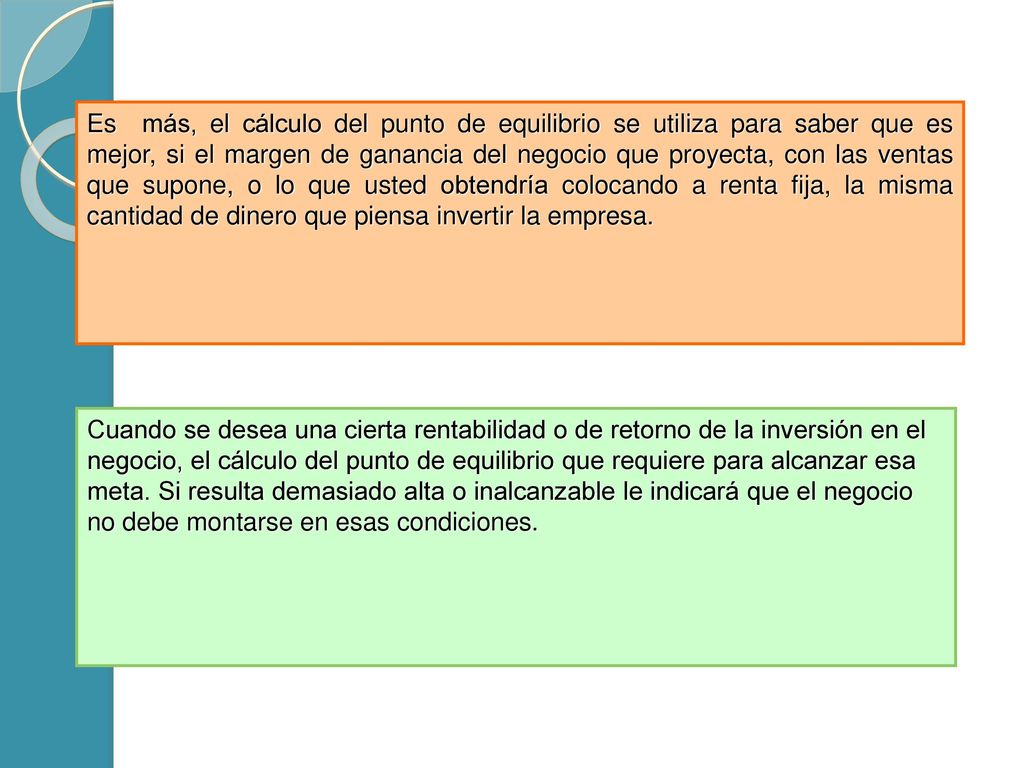 Es más, el cálculo del punto de equilibrio se utiliza para saber que es mejor, si el margen de ganancia del negocio que proyecta, con las ventas que supone, o lo que usted obtendría colocando a renta fija, la misma cantidad de dinero que piensa invertir la empresa.

Cuando se desea una cierta rentabilidad o de retorno de la inversión en el negocio, el cálculo del punto de equilibrio que requiere para alcanzar esa meta. Si resulta demasiado alta o inalcanzable le indicará que el negocio no debe montarse en esas condiciones.